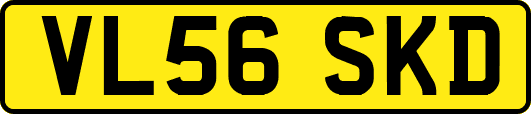 VL56 SKD